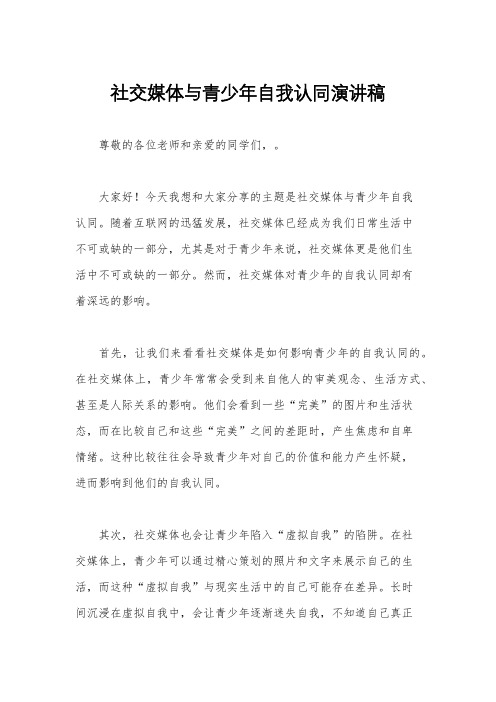 社交媒体与青少年自我认同演讲稿

尊敬的各位老师和亲爱的同学们，。

大家好！今天我想和大家分享的主题是社交媒体与青少年自我认同。随着互联网的迅猛发展，社交媒体已经成为我们日常生活中不可或缺的一部分，尤其是对于青少年来说，社交媒体更是他们生活中不可或缺的一部分。然而，社交媒体对青少年的自我认同却有着深远的影响。

首先，让我们来看看社交媒体是如何影响青少年的自我认同的。在社交媒体上，青少年常常会受到来自他人的审美观念、生活方式、甚至是人际关系的影响。他们会看到一些“完美”的图片和生活状态，而在比较自己和这些“完美”之间的差距时，产生焦虑和自卑情绪。这种比较往往会导致青少年对自己的价值和能力产生怀疑，进而影响到他们的自我认同。

其次，社交媒体也会让青少年陷入“虚拟自我”的陷阱。在社交媒体上，青少年可以通过精心策划的照片和文字来展示自己的生活，而这种“虚拟自我”与现实生活中的自己可能存在差异。长时间沉浸在虚拟自我中，会让青少年逐渐迷失自我，不知道自己真正